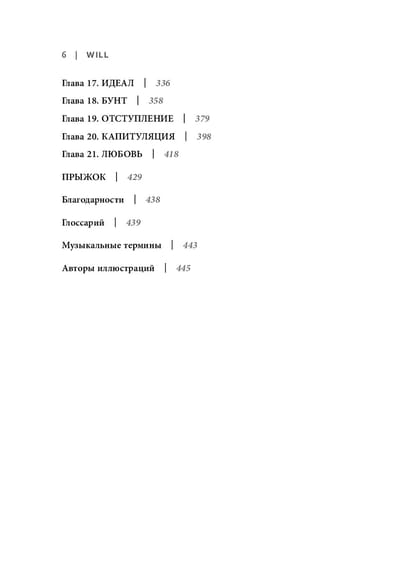 6 | WILL

Глава 17. ИДЕАЛ | 336

Глава 18. БУНТ | 358

Глава 19. ОТСТУПЛЕНИЕ | 379

Глава 20. КАПИТУЛЯЦИЯ | 398

Глава 21. ЛЮБОВЬ | 418

ПРЫЖОК | 429

Благодарности | 438

Глоссарий | 439

Музыкальные термины | 443

Авторы иллюстраций | 445